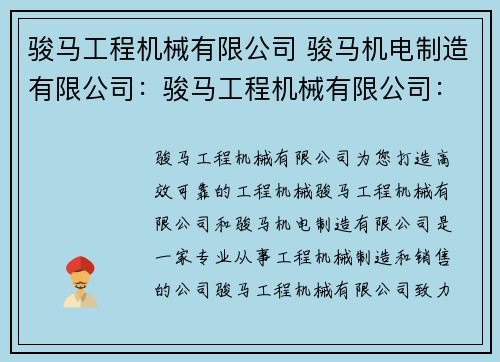 骏马工程机械有限公司 骏马机电制造有限公司：骏马工程机械有限公司：

骏马工程机械有限公司为您打造高效可靠的工程机械骏马工程机械有限公司和骏马机电制造有限公司是一家专业从事工程机械制造和销售的公司骏马工程机械有限公司致力